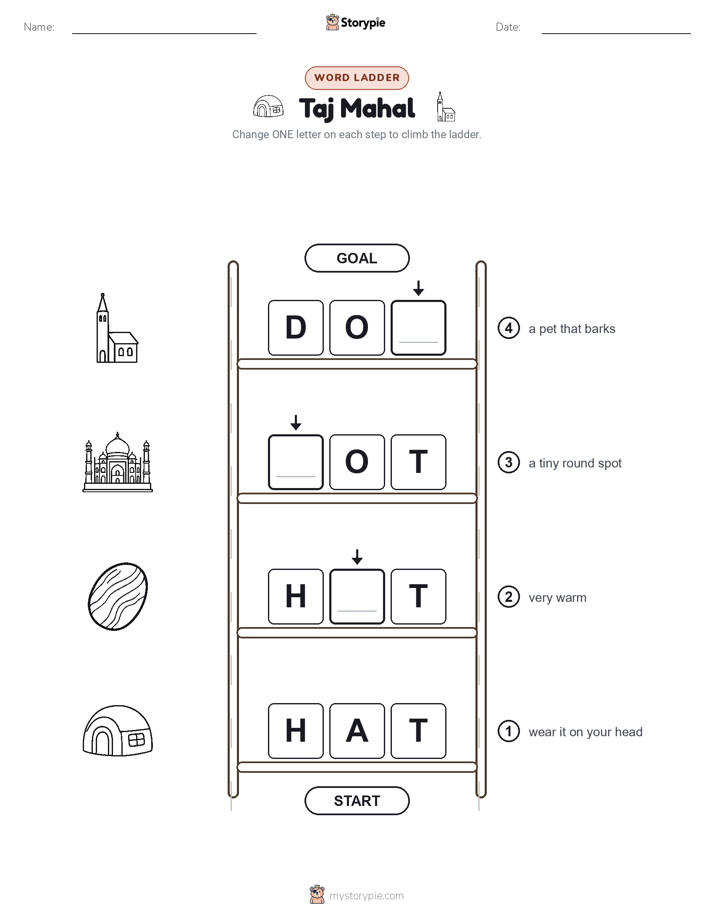 Name:

Storypie

Date:

WORD LADDER

Taj Mahal

Change ONE letter on each step to climb the ladder.

GOAL

D O

4 a pet that barks

O T

3 a tiny round spot

H T

2 very warm

H A T

1 wear it on your head

START

mystorypie.com